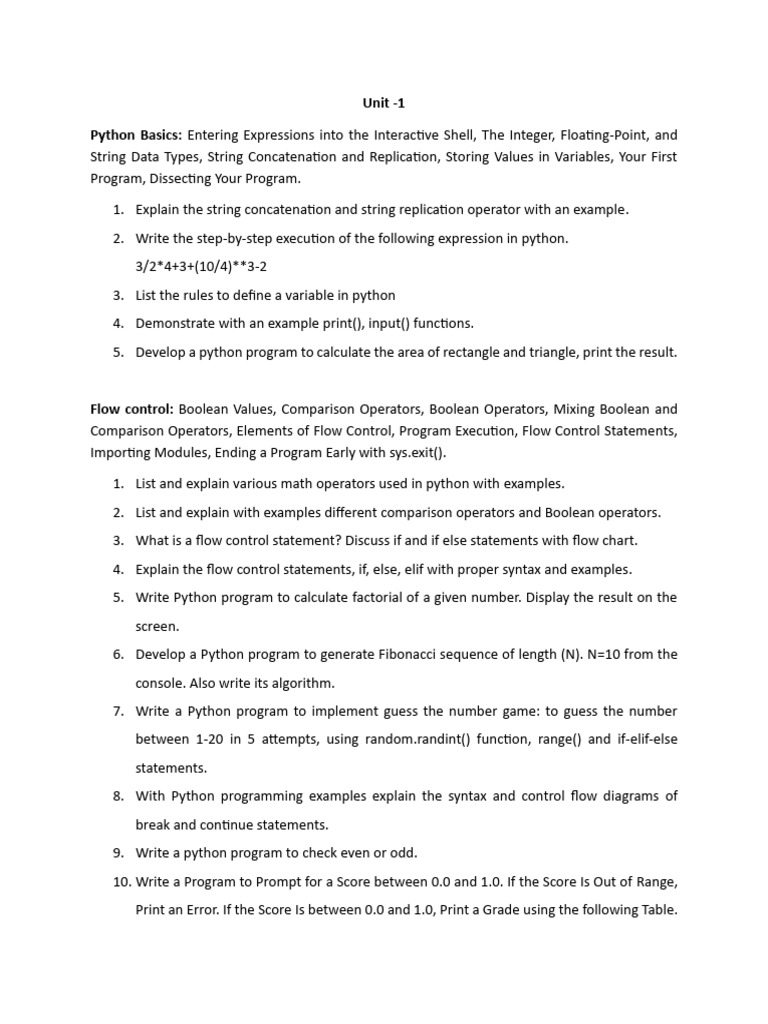 Unit -1

Python Basics: Entering Expressions into the Interactive Shell, The Integer, Floating-Point, and String Data Types, String Concatenation and Replication, Storing Values in Variables, Your First Program, Dissecting Your Program.

1. Explain the string concatenation and string replication operator with an example.
2. Write the step-by-step execution of the following expression in python.
3/2*4+3+(10/4)**3-2
3. List the rules to define a variable in python
4. Demonstrate with an example print(), input() functions.
5. Develop a python program to calculate the area of rectangle and triangle, print the result.

Flow control: Boolean Values, Comparison Operators, Boolean Operators, Mixing Boolean and Comparison Operators, Elements of Flow Control, Program Execution, Flow Control Statements, Importing Modules, Ending a Program Early with sys.exit().

1. List and explain various math operators used in python with examples.
2. List and explain with examples different comparison operators and Boolean operators.
3. What is a flow control statement? Discuss if and if else statements with flow chart.
4. Explain the flow control statements, if, else, elif with proper syntax and examples.
5. Write Python program to calculate factorial of a given number. Display the result on the screen.
6. Develop a Python program to generate Fibonacci sequence of length (N). N=10 from the console. Also write its algorithm.
7. Write a Python program to implement guess the number game: to guess the number between 1-20 in 5 attempts, using random.randint() function, range() and if-elif-else statements.
8. With Python programming examples explain the syntax and control flow diagrams of break and continue statements.
9. Write a python program to check even or odd.
10. Write a Program to Prompt for a Score between 0.0 and 1.0. If the Score Is Out of Range, Print an Error. If the Score Is between 0.0 and 1.0, Print a Grade using the following Table.